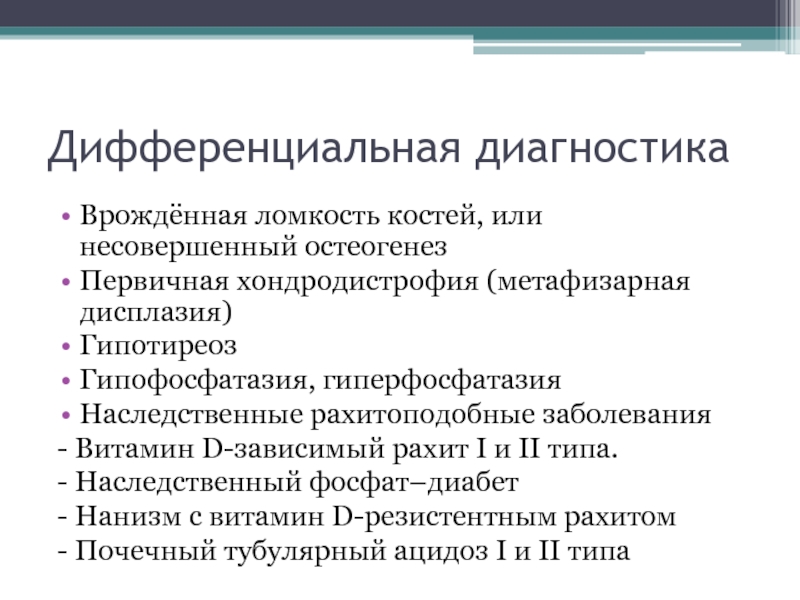 Дифференциальная диагностика

• Врождённая ломкость костей, или несовершенный остеогенез
• Первичная хондродистрофия (метафизарная дисплазия)
• Гипотиреоз
• Гипофосфатазия, гиперфосфатазия
• Наследственные рахитоподобные заболевания
- Витамин D-зависимый рахит I и II типа.
- Наследственный фосфат–диабет
- Нанизм с витамин D-резистентным рахитом
- Почечный тубулярный ацидоз I и II типа